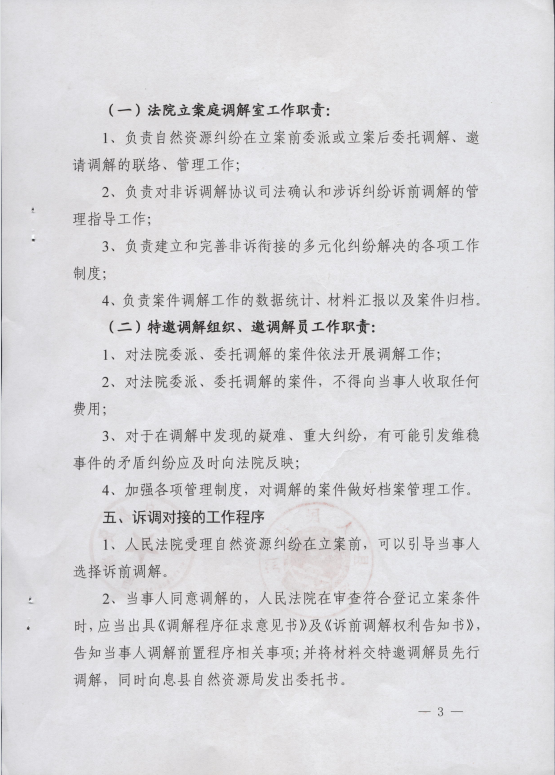 （一）法院立案庭调解室工作职责：

1、负责自然资源纠纷在立案前委派或立案后委托调解、邀请调解的联络、管理工作；

2、负责对非诉调解协议司法确认和涉诉纠纷诉前调解的管理指导工作；

3、负责建立和完善非诉衔接的多元化纠纷解决的各项工作制度；

4、负责案件调解工作的数据统计、材料汇报以及案件归档。

（二）特邀调解组织、邀调解员工作职责：

1、对法院委派、委托调解的案件依法开展调解工作；

2、对法院委派、委托调解的案件，不得向当事人收取任何费用；

3、对于在调解中发现的疑难、重大纠纷，有可能引发维稳事件的矛盾纠纷应及时向法院反映；

4、加强各项管理制度，对调解的案件做好档案管理工作。

五、诉调对接的工作程序

1、人民法院受理自然资源纠纷在立案前，可以引导当事人选择诉前调解。

2、当事人同意调解的，人民法院在审查符合登记立案条件时，应当出具《调解程序征求意见书》及《诉前调解权利告知书》，告知当事人调解前置程序相关事项；并将材料交特邀调解员先行调解，同时向息县自然资源局发出委托书。

— 3 —